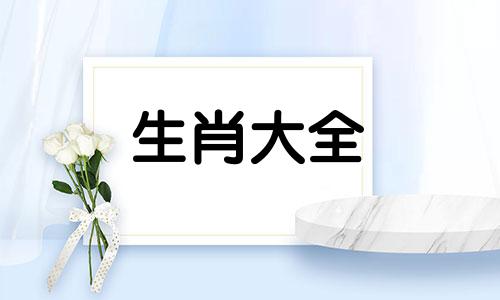 生肖大全